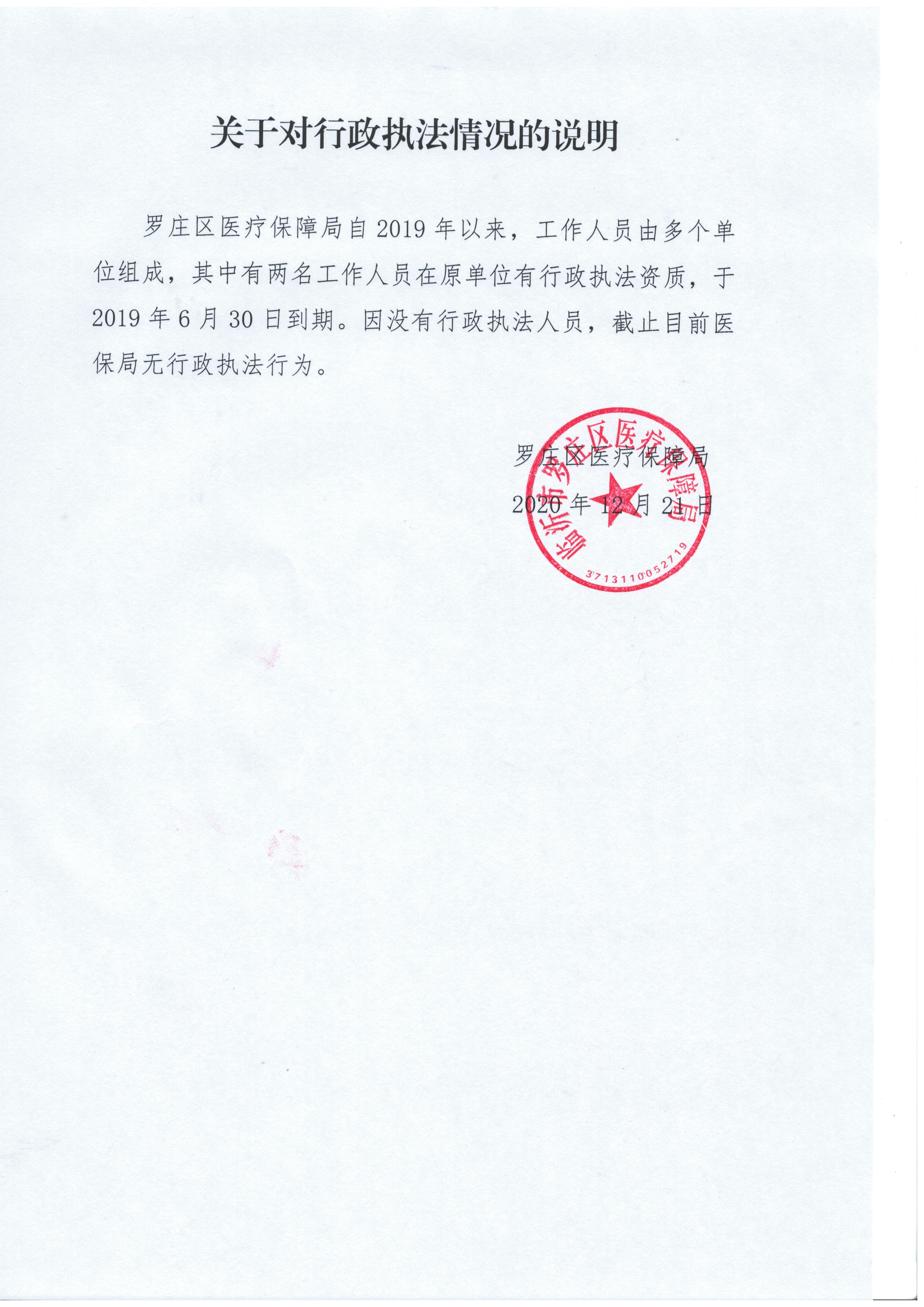 关于对行政执法情况的说明

罗庄区医疗保障局自2019年以来，工作人员由多个单位组成，其中有两名工作人员在原单位有行政执法资质，于2019年6月30日到期。因没有行政执法人员，截止目前医保局无行政执法行为。

罗庄区医疗保障局
2020年12月21日

临沂市罗庄区医疗保障局
3713110052719